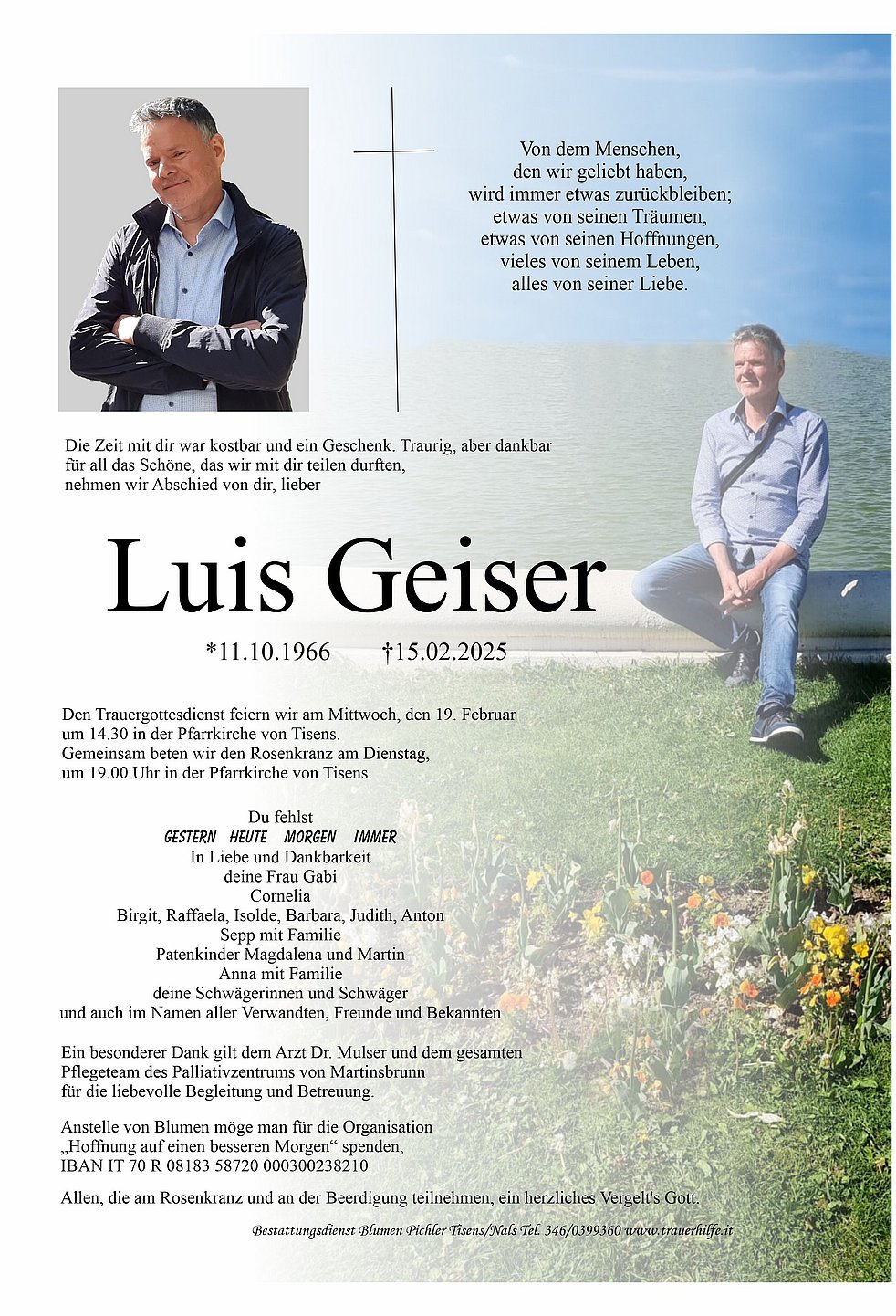 Von dem Menschen,
den wir geliebt haben,
wird immer etwas zurückbleiben;
etwas von seinen Träumen,
etwas von seinen Hoffnungen,
vieles von seinem Leben,
alles von seiner Liebe.

Die Zeit mit dir war kostbar und ein Geschenk. Traurig, aber dankbar für all das Schöne, das wir mit dir teilen durften, nehmen wir Abschied von dir, lieber

Luis Geiser

*11.10.1966 †15.02.2025

Den Trauergottesdienst feiern wir am Mittwoch, den 19. Februar um 14.30 in der Pfarrkirche von Tisens.
Gemeinsam beten wir den Rosenkranz am Dienstag, um 19.00 Uhr in der Pfarrkirche von Tisens.

Du fehlst
GESTERN HEUTE MORGEN IMMER
In Liebe und Dankbarkeit
deine Frau Gabi
Cornelia
Birgit, Raffaela, Isolde, Barbara, Judith, Anton
Sepp mit Familie
Patenkinder Magdalena und Martin
Anna mit Familie
deine Schwägerinnen und Schwäger
und auch im Namen aller Verwandten, Freunde und Bekannten

Ein besonderer Dank gilt dem Arzt Dr. Mulser und dem gesamten Pflegeteam des Palliativzentrums von Martinsbrunn für die liebevolle Begleitung und Betreuung.

Anstelle von Blumen möge man für die Organisation „Hoffnung auf einen besseren Morgen“ spenden,
IBAN IT 70 R 08183 58720 000300238210

Allen, die am Rosenkranz und an der Beerdigung teilnehmen, ein herzliches Vergelt's Gott.

Bestattungsdienst Blumen Pichler Tisens/Nals Tel. 346/0399360 www.trauerhilfe.it